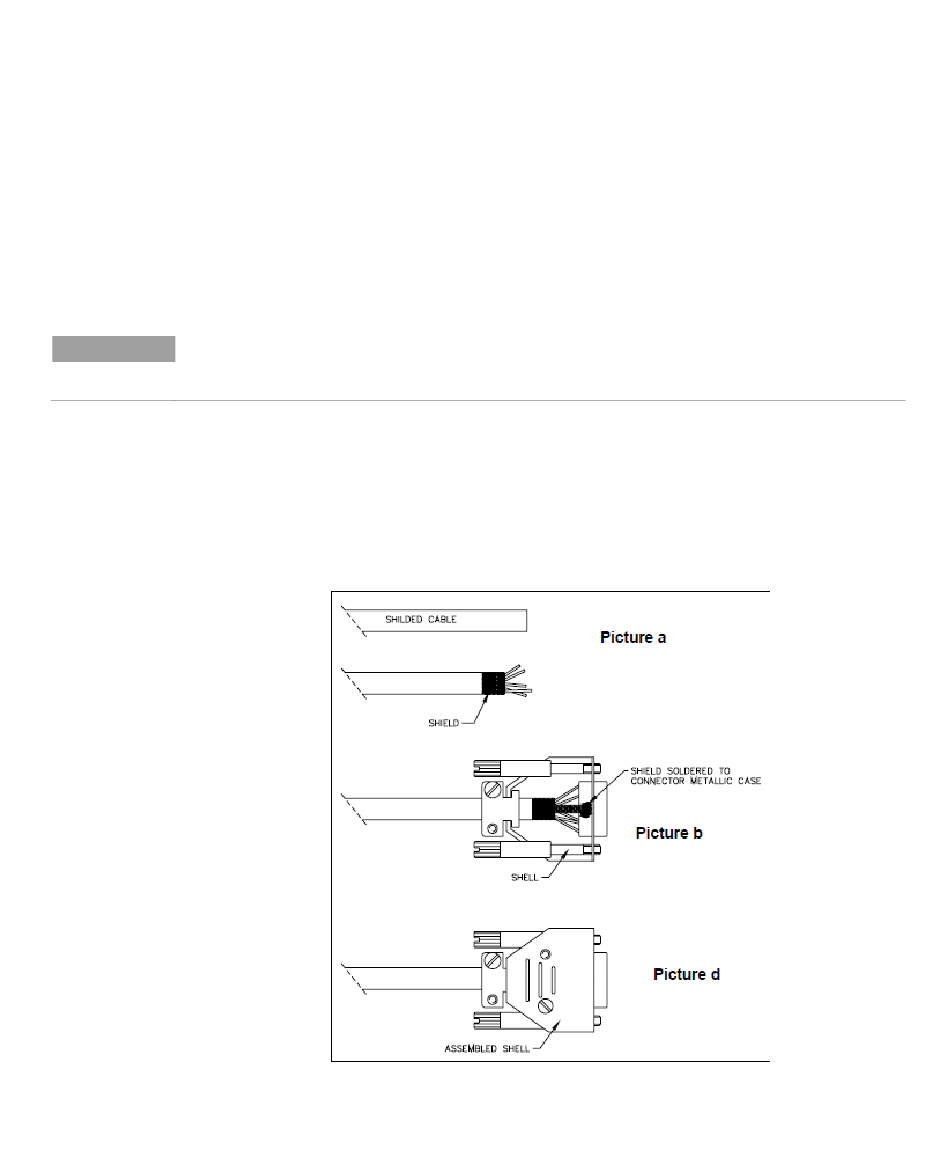 SHILDED CABLE

Picture a

SHIELD

SHIELD SOLDERED TO CONNECTOR METALLIC CASE

Picture b

SHELL

Picture d

ASSEMBLED SHELL